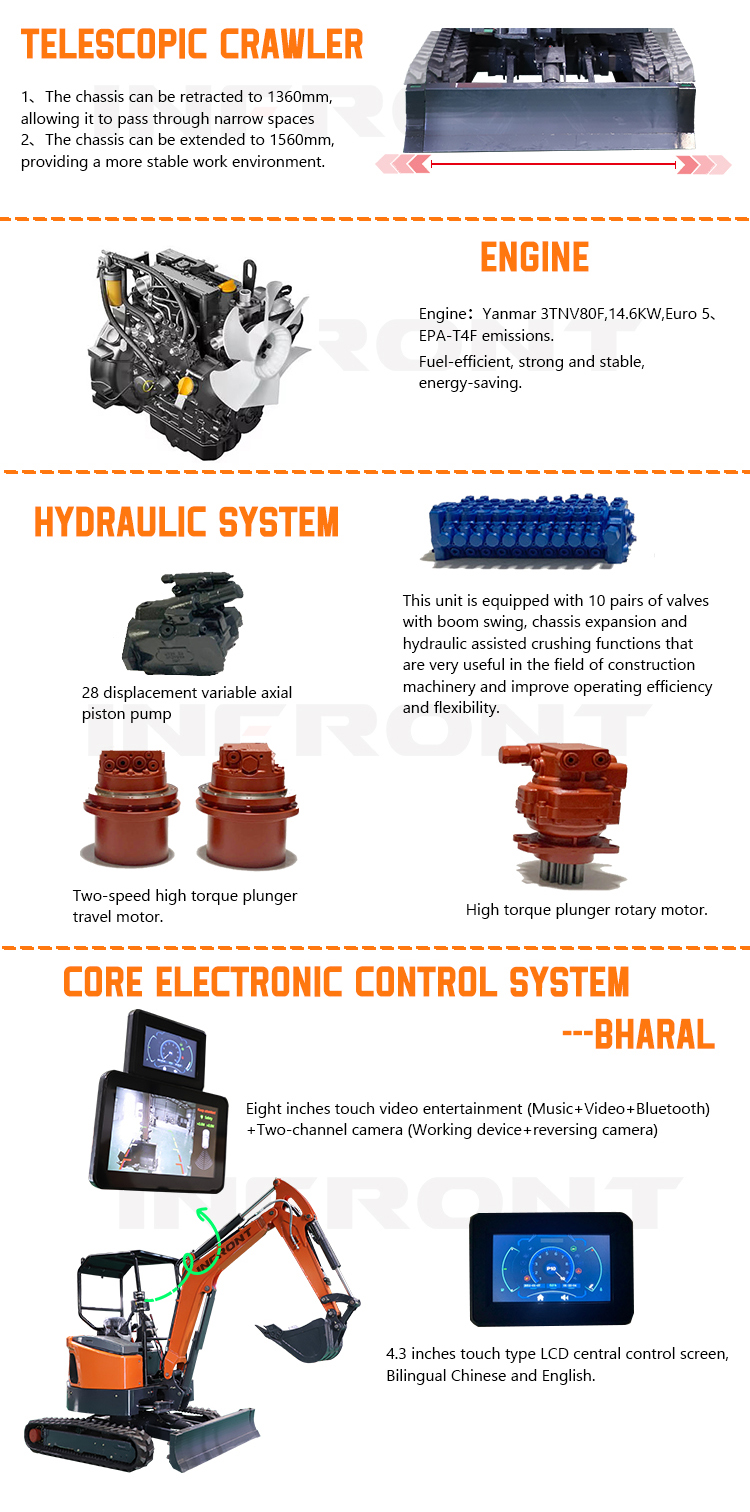 TELESCOPIC CRAWLER

1、The chassis can be retracted to 1360mm, allowing it to pass through narrow spaces
2、The chassis can be extended to 1560mm, providing a more stable work environment.

ENGINE

Engine：Yanmar 3TNV80F,14.6KW,Euro 5、EPA-T4F emissions.

Fuel-efficient, strong and stable, energy-saving.

HYDRAULIC SYSTEM

28 displacement variable axial piston pump

This unit is equipped with 10 pairs of valves with boom swing, chassis expansion and hydraulic assisted crushing functions that are very useful in the field of construction machinery and improve operating efficiency and flexibility.

Two-speed high torque plunger travel motor.

High torque plunger rotary motor.

CORE ELECTRONIC CONTROL SYSTEM

---BHARAL

Eight inches touch video entertainment (Music+Video+Bluetooth) +Two-channel camera (Working device+reversing camera)

4.3 inches touch type LCD central control screen, Bilingual Chinese and English.

INFRONT